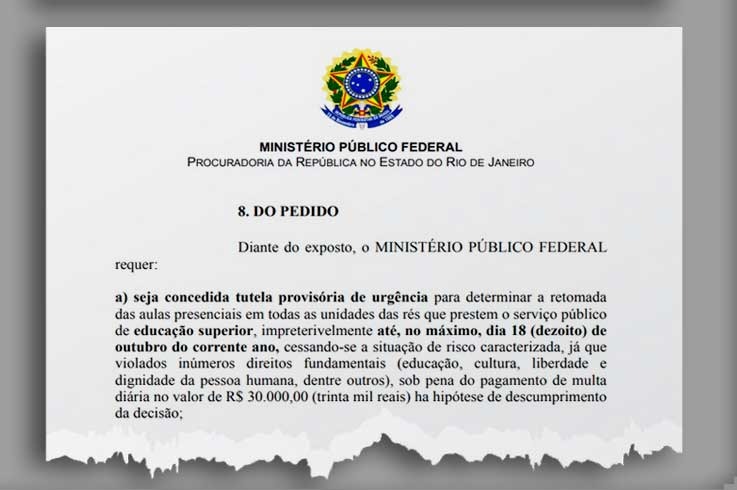 MINISTÉRIO PÚBLICO FEDERAL
PROCURADORIA DA REPÚBLICA NO ESTADO DO RIO DE JANEIRO

8. DO PEDIDO

Diante do exposto, o MINISTÉRIO PÚBLICO FEDERAL requer:

a) seja concedida tutela provisória de urgência para determinar a retomada das aulas presenciais em todas as unidades das rés que prestem o serviço público de educação superior, impreterivelmente até, no máximo, dia 18 (dezoito) de outubro do corrente ano, cessando-se a situação de risco caracterizada, já que violados inúmeros direitos fundamentais (educação, cultura, liberdade e dignidade da pessoa humana, dentre outros), sob pena do pagamento de multa diária no valor de R$ 30.000,00 (trinta mil reais) ha hipótese de descumprimento da decisão;